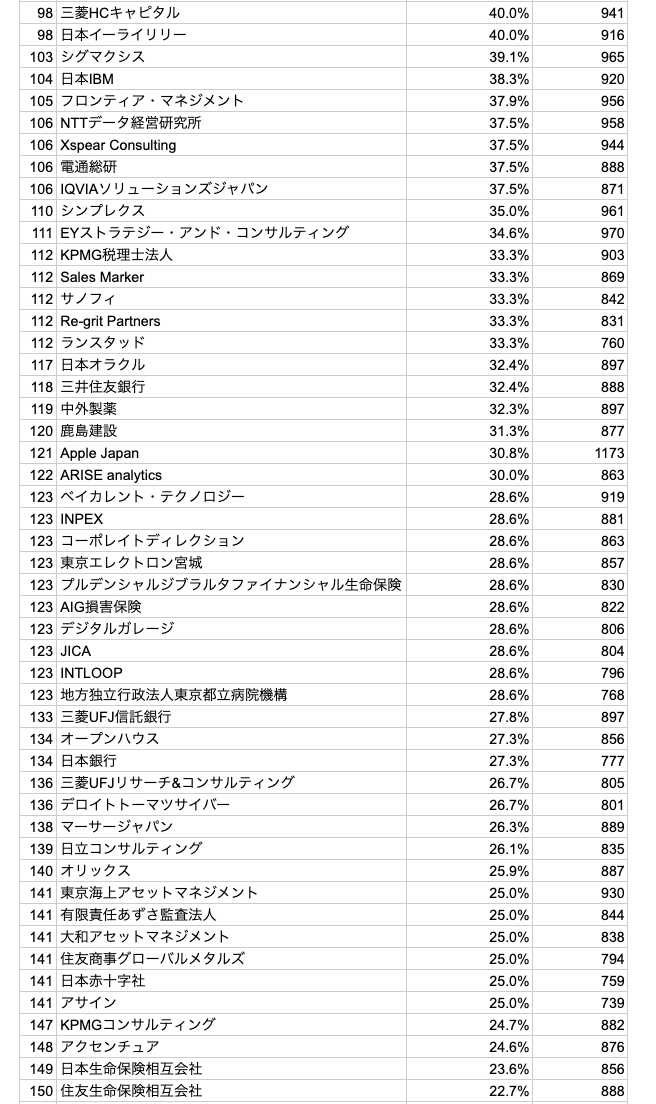 | 98 | 三菱HCキャピタル | 40.0% | 941 |
|---|---|---|---|
| 98 | 日本イーライリリー | 40.0% | 916 |
| 103 | シグマクシス | 39.1% | 965 |
| 104 | 日本IBM | 38.3% | 920 |
| 105 | フロンティア・マネジメント | 37.9% | 956 |
| 106 | NTTデータ経営研究所 | 37.5% | 958 |
| 106 | Xspear Consulting | 37.5% | 944 |
| 106 | 電通総研 | 37.5% | 888 |
| 106 | IQVIAソリューションズジャパン | 37.5% | 871 |
| 110 | シンプレクス | 35.0% | 961 |
| 111 | EYストラテジー・アンド・コンサルティング | 34.6% | 970 |
| 112 | KPMG税理士法人 | 33.3% | 903 |
| 112 | Sales Marker | 33.3% | 869 |
| 112 | サノフィ | 33.3% | 842 |
| 112 | Re-grit Partners | 33.3% | 831 |
| 112 | ランスタッド | 33.3% | 760 |
| 117 | 日本オラクル | 32.4% | 897 |
| 118 | 三井住友銀行 | 32.4% | 888 |
| 119 | 中外製薬 | 32.3% | 897 |
| 120 | 鹿島建設 | 31.3% | 877 |
| 121 | Apple Japan | 30.8% | 1173 |
| 122 | ARISE analytics | 30.0% | 863 |
| 123 | ベイカレント・テクノロジー | 28.6% | 919 |
| 123 | INPEX | 28.6% | 881 |
| 123 | コーポレイトディレクション | 28.6% | 863 |
| 123 | 東京エレクトロン宮城 | 28.6% | 857 |
| 123 | プルデンシャルジブラルタファイナンシャル生命保険 | 28.6% | 830 |
| 123 | AIG損害保険 | 28.6% | 822 |
| 123 | デジタルガレージ | 28.6% | 806 |
| 123 | JICA | 28.6% | 804 |
| 123 | INTLOOP | 28.6% | 796 |
| 123 | 地方独立行政法人東京都立病院機構 | 28.6% | 768 |
| 133 | 三菱UFJ信託銀行 | 27.8% | 897 |
| 134 | オープンハウス | 27.3% | 856 |
| 134 | 日本銀行 | 27.3% | 777 |
| 136 | 三菱UFJリサーチ&コンサルティング | 26.7% | 805 |
| 136 | デロイトトーマツサイバー | 26.7% | 801 |
| 138 | マーサージャパン | 26.3% | 889 |
| 139 | 日立コンサルティング | 26.1% | 835 |
| 140 | オリックス | 25.9% | 887 |
| 141 | 東京海上アセットマネジメント | 25.0% | 930 |
| 141 | 有限責任あずさ監査法人 | 25.0% | 844 |
| 141 | 大和アセットマネジメント | 25.0% | 838 |
| 141 | 住友商事グローバルメタルズ | 25.0% | 794 |
| 141 | 日本赤十字社 | 25.0% | 759 |
| 141 | アサイン | 25.0% | 739 |
| 147 | KPMGコンサルティング | 24.7% | 882 |
| 148 | アクセンチュア | 24.6% | 876 |
| 149 | 日本生命保険相互会社 | 23.6% | 856 |
| 150 | 住友生命保険相互会社 | 22.7% | 888 |